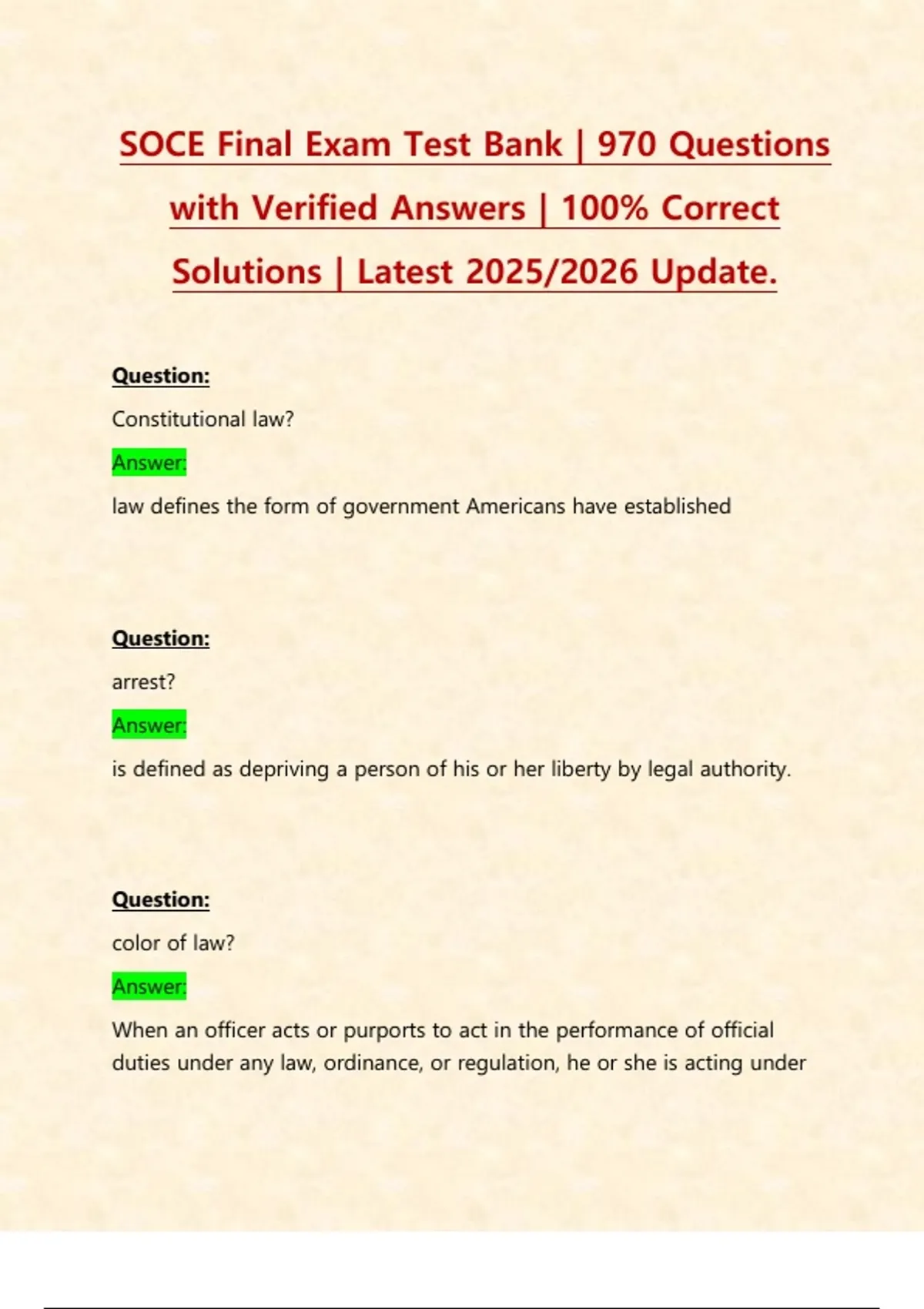 SOCE Final Exam Test Bank | 970 Questions with Verified Answers | 100% Correct Solutions | Latest 2025/2026 Update.

Question:

Constitutional law?

Answer:

law defines the form of government Americans have established

Question:

arrest?

Answer:

is defined as depriving a person of his or her liberty by legal authority.

Question:

color of law?

Answer:

When an officer acts or purports to act in the performance of official duties under any law, ordinance, or regulation, he or she is acting under